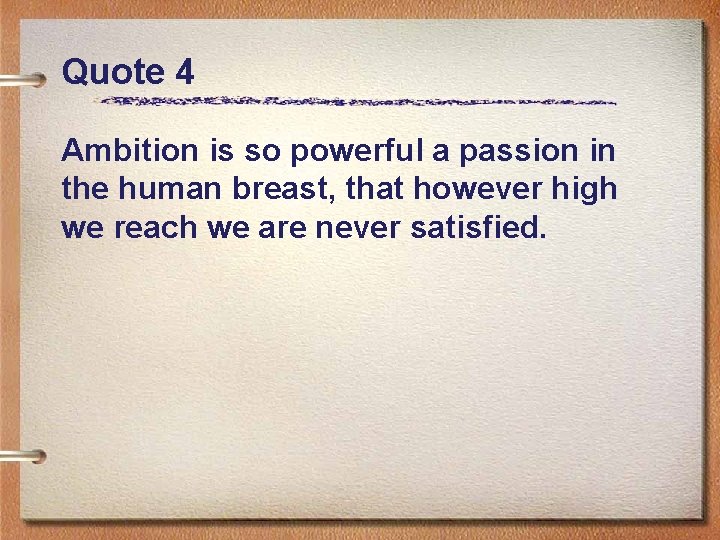 Quote 4

Ambition is so powerful a passion in the human breast, that however high we reach we are never satisfied.